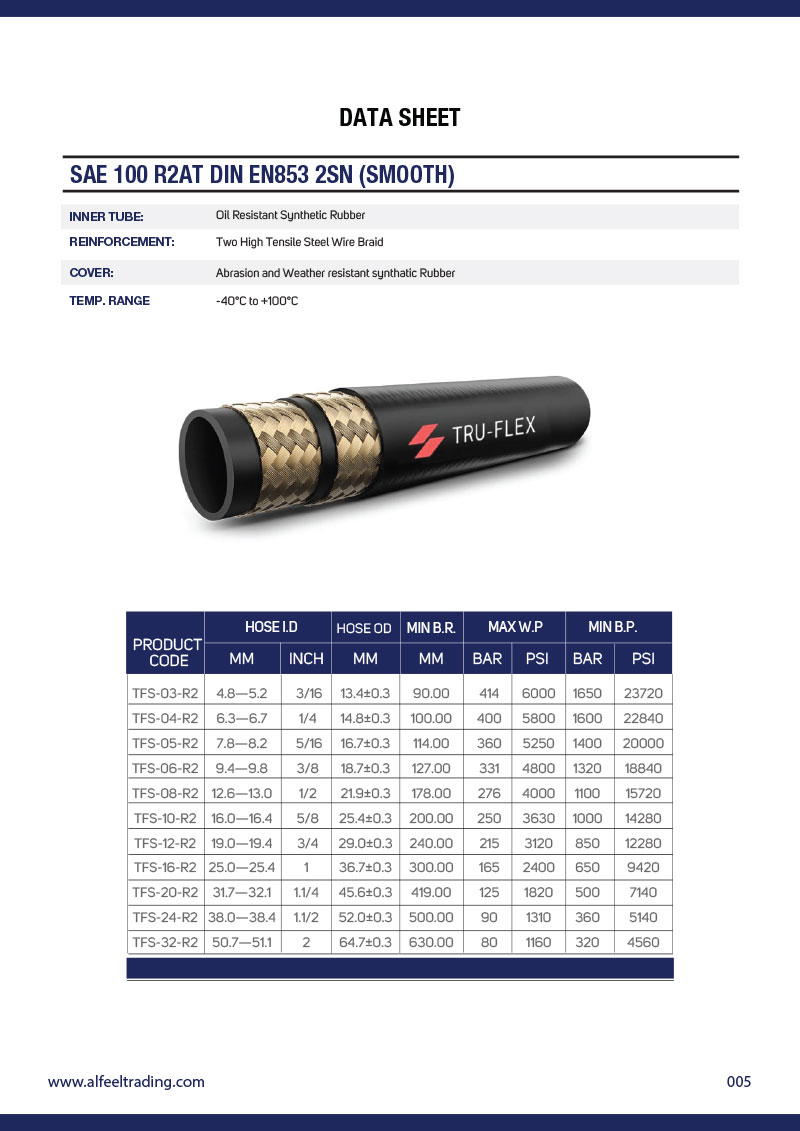 DATA SHEET

SAE 100 R2AT DIN EN853 2SN (SMOOTH)

INNER TUBE: Oil Resistant Synthetic Rubber
REINFORCEMENT: Two High Tensile Steel Wire Braid
COVER: Abrasion and Weather resistant synthatic Rubber
TEMP. RANGE -40°C to +100°C

TRU-FLEX

| PRODUCT CODE | HOSE I.D | | HOSE OD | MIN B.R. | MAX W.P | | MIN B.P. | |
|---|---|---|---|---|---|---|---|---|
| | MM | INCH | MM | MM | BAR | PSI | BAR | PSI |
| TFS-03-R2 | 4.8—5.2 | 3/16 | 13.4±0.3 | 90.00 | 414 | 6000 | 1650 | 23720 |
| TFS-04-R2 | 6.3—6.7 | 1/4 | 14.8±0.3 | 100.00 | 400 | 5800 | 1600 | 22840 |
| TFS-05-R2 | 7.8—8.2 | 5/16 | 16.7±0.3 | 114.00 | 360 | 5250 | 1400 | 20000 |
| TFS-06-R2 | 9.4—9.8 | 3/8 | 18.7±0.3 | 127.00 | 331 | 4800 | 1320 | 18840 |
| TFS-08-R2 | 12.6—13.0 | 1/2 | 21.9±0.3 | 178.00 | 276 | 4000 | 1100 | 15720 |
| TFS-10-R2 | 16.0—16.4 | 5/8 | 25.4±0.3 | 200.00 | 250 | 3630 | 1000 | 14280 |
| TFS-12-R2 | 19.0—19.4 | 3/4 | 29.0±0.3 | 240.00 | 215 | 3120 | 850 | 12280 |
| TFS-16-R2 | 25.0—25.4 | 1 | 36.7±0.3 | 300.00 | 165 | 2400 | 650 | 9420 |
| TFS-20-R2 | 31.7—32.1 | 1.1/4 | 45.6±0.3 | 419.00 | 125 | 1820 | 500 | 7140 |
| TFS-24-R2 | 38.0—38.4 | 1.1/2 | 52.0±0.3 | 500.00 | 90 | 1310 | 360 | 5140 |
| TFS-32-R2 | 50.7—51.1 | 2 | 64.7±0.3 | 630.00 | 80 | 1160 | 320 | 4560 |

www.alfeeltrading.com
005